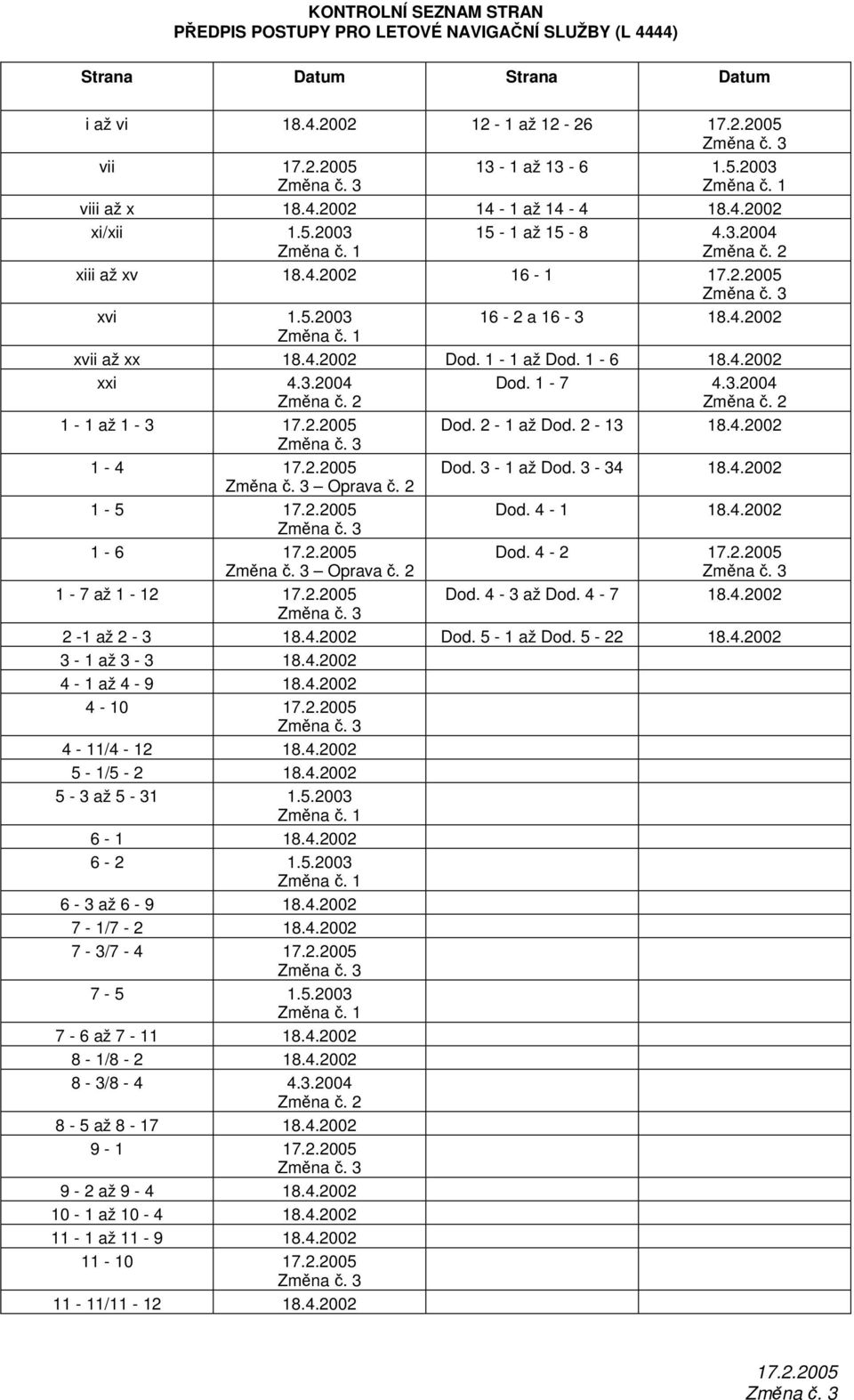 KONTROLNÍ SEZNAM STRAN
PŘEDPIS POSTUPY PRO LETOVÉ NAVIGAČNÍ SLUŽBY (L 4444)

| Strana | Datum | Strana | Datum |
|---|---|---|---|
| i až vi | 18.4.2002 | 12 - 1 až 12 - 26 | 17.2.2005 Změna č. 3 |
| vii | 17.2.2005 Změna č. 3 | 13 - 1 až 13 - 6 | 1.5.2003 Změna č. 1 |
| viii až x | 18.4.2002 | 14 - 1 až 14 - 4 | 18.4.2002 |
| xi/xii | 1.5.2003 Změna č. 1 | 15 - 1 až 15 - 8 | 4.3.2004 Změna č. 2 |
| xiii až xv | 18.4.2002 | 16 - 1 | 17.2.2005 Změna č. 3 |
| xvi | 1.5.2003 Změna č. 1 | 16 - 2 a 16 - 3 | 18.4.2002 |
| xvii až xx | 18.4.2002 | Dod. 1 - 1 až Dod. 1 - 6 | 18.4.2002 |
| xxi | 4.3.2004 Změna č. 2 | Dod. 1 - 7 | 4.3.2004 Změna č. 2 |
| 1 - 1 až 1 - 3 | 17.2.2005 Změna č. 3 | Dod. 2 - 1 až Dod. 2 - 13 | 18.4.2002 |
| 1 - 4 | 17.2.2005 Změna č. 3 – Oprava č. 2 | Dod. 3 - 1 až Dod. 3 - 34 | 18.4.2002 |
| 1 - 5 | 17.2.2005 Změna č. 3 | Dod. 4 - 1 | 18.4.2002 |
| 1 - 6 | 17.2.2005 Změna č. 3 – Oprava č. 2 | Dod. 4 - 2 | 17.2.2005 Změna č. 3 |
| 1 - 7 až 1 - 12 | 17.2.2005 Změna č. 3 | Dod. 4 - 3 až Dod. 4 - 7 | 18.4.2002 |
| 2 -1 až 2 - 3 | 18.4.2002 | Dod. 5 - 1 až Dod. 5 - 22 | 18.4.2002 |
| 3 - 1 až 3 - 3 | 18.4.2002 | | |
| 4 - 1 až 4 - 9 | 18.4.2002 | | |
| 4 - 10 | 17.2.2005 Změna č. 3 | | |
| 4 - 11/4 - 12 | 18.4.2002 | | |
| 5 - 1/5 - 2 | 18.4.2002 | | |
| 5 - 3 až 5 - 31 | 1.5.2003 Změna č. 1 | | |
| 6 - 1 | 18.4.2002 | | |
| 6 - 2 | 1.5.2003 Změna č. 1 | | |
| 6 - 3 až 6 - 9 | 18.4.2002 | | |
| 7 - 1/7 - 2 | 18.4.2002 | | |
| 7 - 3/7 - 4 | 17.2.2005 Změna č. 3 | | |
| 7 - 5 | 1.5.2003 Změna č. 1 | | |
| 7 - 6 až 7 - 11 | 18.4.2002 | | |
| 8 - 1/8 - 2 | 18.4.2002 | | |
| 8 - 3/8 - 4 | 4.3.2004 Změna č. 2 | | |
| 8 - 5 až 8 - 17 | 18.4.2002 | | |
| 9 - 1 | 17.2.2005 Změna č. 3 | | |
| 9 - 2 až 9 - 4 | 18.4.2002 | | |
| 10 - 1 až 10 - 4 | 18.4.2002 | | |
| 11 - 1 až 11 - 9 | 18.4.2002 | | |
| 11 - 10 | 17.2.2005 Změna č. 3 | | |
| 11 - 11/11 - 12 | 18.4.2002 | | |

17.2.2005
Změna č. 3